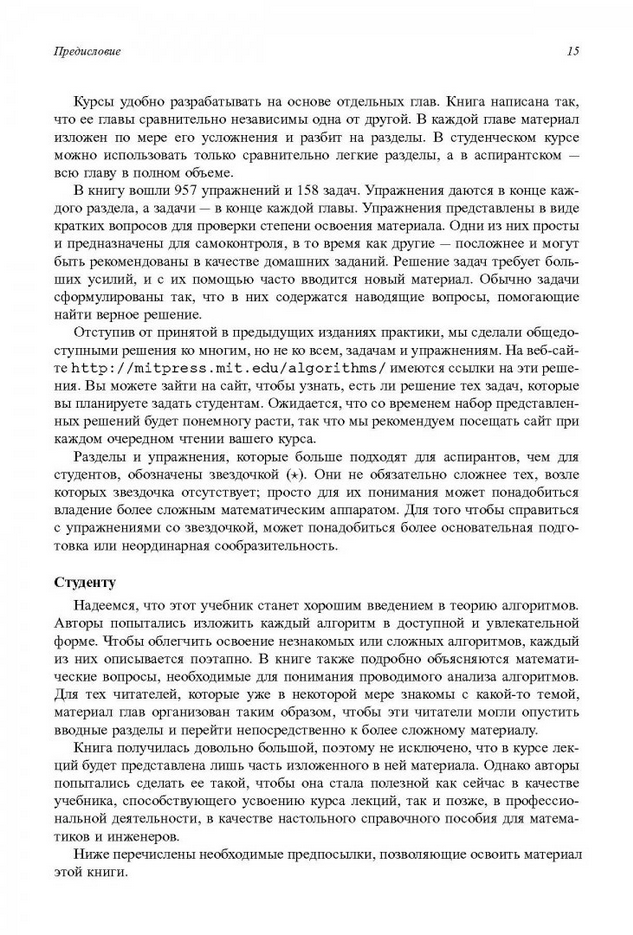 Предисловие 15

Курсы удобно разрабатывать на основе отдельных глав. Книга написана так, что ее главы сравнительно независимы одна от другой. В каждой главе материал изложен по мере его усложнения и разбит на разделы. В студенческом курсе можно использовать только сравнительно легкие разделы, а в аспирантском — всю главу в полном объеме.

В книгу вошли 957 упражнений и 158 задач. Упражнения даются в конце каждого раздела, а задачи — в конце каждой главы. Упражнения представлены в виде кратких вопросов для проверки степени освоения материала. Одни из них просты и предназначены для самоконтроля, в то время как другие — посложнее и могут быть рекомендованы в качестве домашних заданий. Решение задач требует больших усилий, и с их помощью часто вводится новый материал. Обычно задачи сформулированы так, что в них содержатся наводящие вопросы, помогающие найти верное решение.

Отступив от принятой в предыдущих изданиях практики, мы сделали общедоступными решения ко многим, но не ко всем, задачам и упражнениям. На веб-сайте http://mitpress.mit.edu/algorithms/ имеются ссылки на эти решения. Вы можете зайти на сайт, чтобы узнать, есть ли решение тех задач, которые вы планируете задать студентам. Ожидается, что со временем набор представленных решений будет понемногу расти, так что мы рекомендуем посещать сайт при каждом очередном чтении вашего курса.

Разделы и упражнения, которые больше подходят для аспирантов, чем для студентов, обозначены звездочкой ($\star$). Они не обязательно сложнее тех, возле которых звездочка отсутствует; просто для их понимания может понадобиться владение более сложным математическим аппаратом. Для того чтобы справиться с упражнениями со звездочкой, может понадобиться более основательная подготовка или неординарная сообразительность.

Студенту

Надеемся, что этот учебник станет хорошим введением в теорию алгоритмов. Авторы попытались изложить каждый алгоритм в доступной и увлекательной форме. Чтобы облегчить освоение незнакомых или сложных алгоритмов, каждый из них описывается поэтапно. В книге также подробно объясняются математические вопросы, необходимые для понимания проводимого анализа алгоритмов. Для тех читателей, которые уже в некоторой мере знакомы с какой-то темой, материал глав организован таким образом, чтобы эти читатели могли опустить вводные разделы и перейти непосредственно к более сложному материалу.

Книга получилась довольно большой, поэтому не исключено, что в курсе лекций будет представлена лишь часть изложенного в ней материала. Однако авторы попытались сделать ее такой, чтобы она стала полезной как сейчас в качестве учебника, способствующего усвоению курса лекций, так и позже, в профессиональной деятельности, в качестве настольного справочного пособия для математиков и инженеров.

Ниже перечислены необходимые предпосылки, позволяющие освоить материал этой книги.